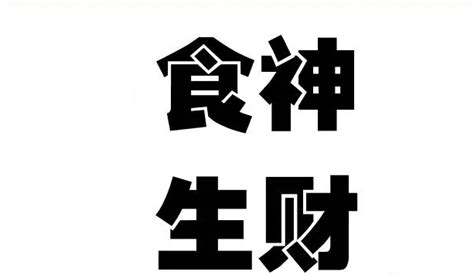 食神
生财